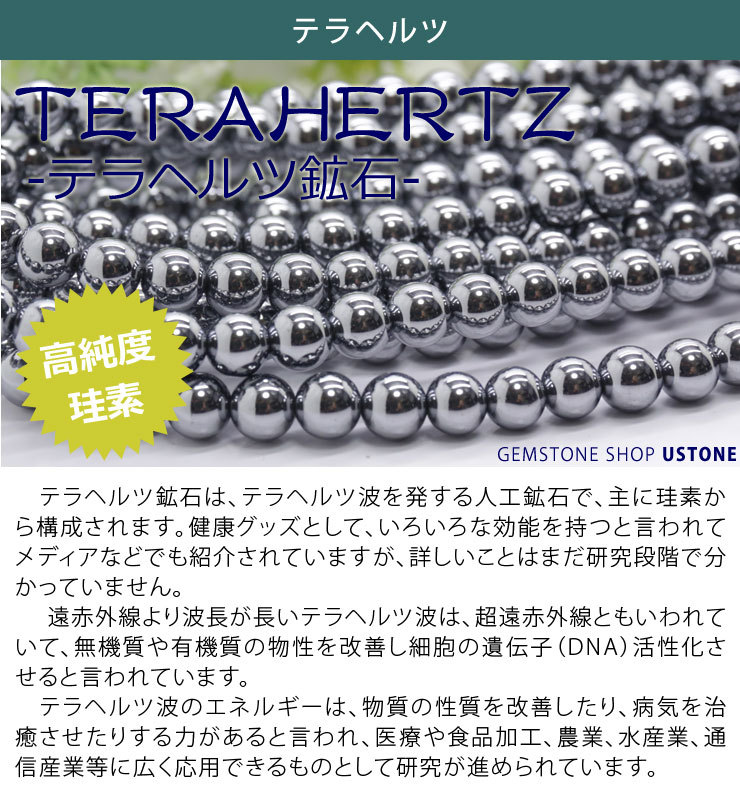 テラヘルツ

TERAHERTZ
-テラヘルツ鉱石-

高純度
珪素

GEMSTONE SHOP USTONE

テラヘルツ鉱石は、テラヘルツ波を発する人工鉱石で、主に珪素から構成されます。健康グッズとして、いろいろな効能を持つと言われてメディアなどでも紹介されていますが、詳しいことはまだ研究段階で分かっていません。

遠赤外線より波長が長いテラヘルツ波は、超遠赤外線ともいわれていて、無機質や有機質の物性を改善し細胞の遺伝子（DNA）活性化させると言われています。

テラヘルツ波のエネルギーは、物質の性質を改善したり、病気を治癒させたりする力があると言われ、医療や食品加工、農業、水産業、通信産業等に広く応用できるものとして研究が進められています。